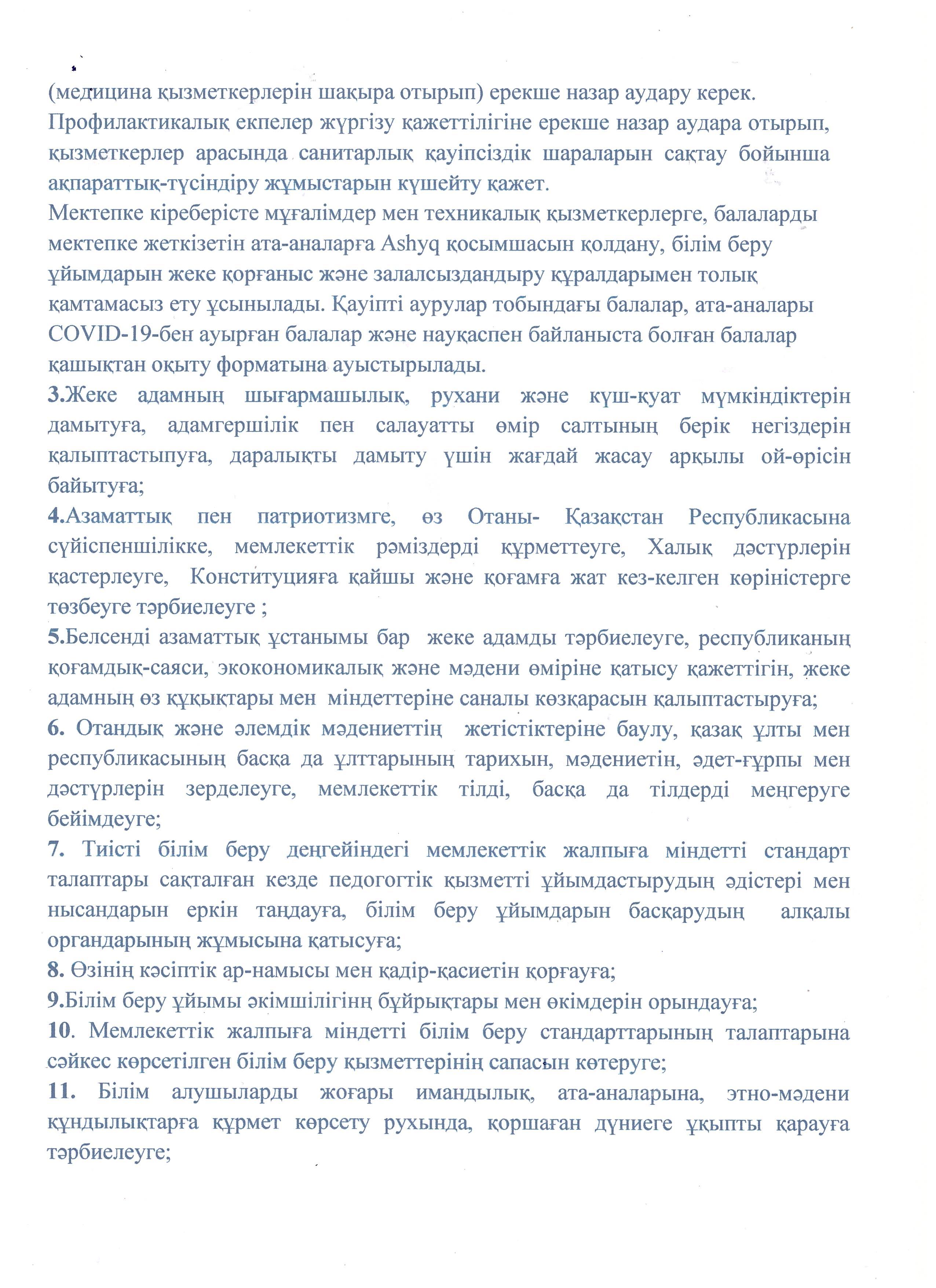 (медицина қызметкерлерін шақыра отырып) ерекше назар аудару керек. Профилактикалық екпелер жүргізу қажеттілігіне ерекше назар аудара отырып, қызметкерлер арасында санитарлық қауіпсіздік шараларын сақтау бойынша ақпараттық-түсіндіру жұмыстарын күшейту қажет.
Мектепке кіреберісте мұғалімдер мен техникалық қызметкерлерге, балаларды мектепке жеткізетін ата-аналарға Ashyq қосымшасын қолдану, білім беру ұйымдарын жеке қорғаныс және залалсыздандыру құралдарымен толық қамтамасыз ету ұсынылады. Қауіпті аурулар тобындағы балалар, ата-аналары COVID-19-бен ауырған балалар және науқаспен байланыста болған балалар қашықтан оқыту форматына ауыстырылады.
3.Жеке адамның шығармашылық, рухани және күш-қуат мүмкіндіктерін дамытуға, адамгершілік пен салауатты өмір салтының берік негіздерін қалыптастыпуға, даралықты дамыту үшін жағдай жасау арқылы ой-өрісін байытуға;
4.Азаматтық пен патриотизмге, өз Отаны- Қазақстан Республикасына сүйіспеншілікке, мемлекеттік рәміздерді құрметтеуге, Халық дәстүрлерін қастерлеуге, Конституцияға қайшы және қоғамға жат кез-келген көріністерге төзбеуге тәрбиелеуге ;
5.Белсенді азаматтық ұстанымы бар жеке адамды тәрбиелеуге, республиканың қоғамдық-саяси, экокономикалық және мәдени өміріне қатысу қажеттігін, жеке адамның өз құқықтары мен міндеттеріне саналы көзқарасын қалыптастыруға;
6. Отандық және әлемдік мәдениеттің жетістіктеріне баулу, қазақ ұлты мен республикасының басқа да ұлттарының тарихын, мәдениетін, әдет-ғұрпы мен дәстүрлерін зерделеуге, мемлекеттік тілді, басқа да тілдерді меңгеруге бейімдеуге;
7. Тиісті білім беру деңгейіндегі мемлекеттік жалпыға міндетті стандарт талаптары сақталған кезде педогогтік қызметті ұйымдастырудың әдістері мен нысандарын еркін таңдауға, білім беру ұйымдарын басқарудың алқалы органдарының жұмысына қатысуға;
8. Өзінің кәсіптік ар-намысы мен қадір-қасиетін қорғауға;
9.Білім беру ұйымы әкімшілігінң бұйрықтары мен өкімдерін орындауға;
10. Мемлекеттік жалпыға міндетті білім беру стандарттарының талаптарына сәйкес көрсетілген білім беру қызметтерінің сапасын көтеруге;
11. Білім алушыларды жоғары имандылық, ата-аналарына, этно-мәдени құндылықтарға құрмет көрсету рухында, қоршаған дүниеге ұқыпты қарауға тәрбиелеуге;